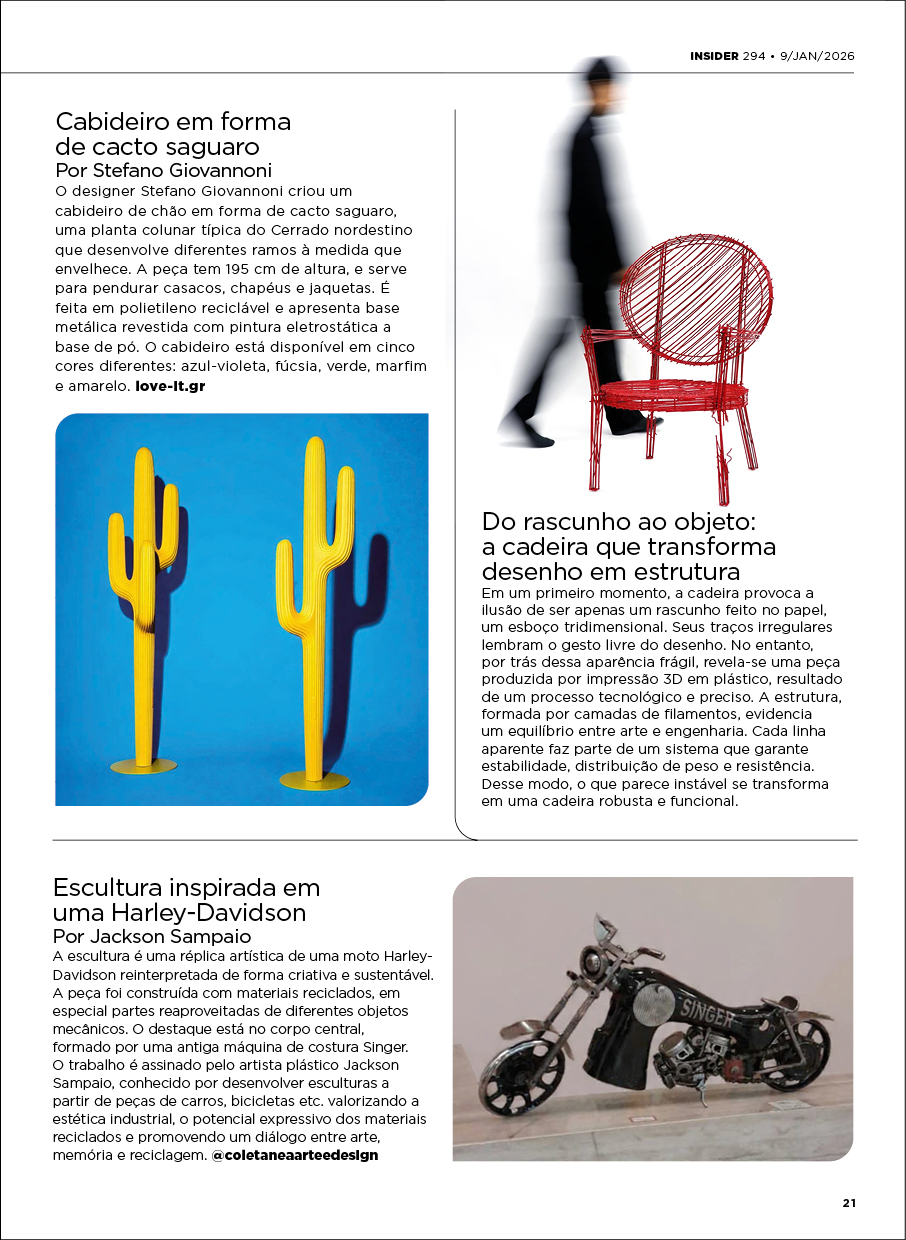 INSIDER 294 • 9/JAN/2026

Cabideiro em forma de cacto saguaro
Por Stefano Giovannoni
O designer Stefano Giovannoni criou um cabideiro de chão em forma de cacto saguaro, uma planta colunar típica do Cerrado nordestino que desenvolve diferentes ramos à medida que envelhece. A peça tem 195 cm de altura, e serve para pendurar casacos, chapéus e jaquetas. É feita em polietileno reciclável e apresenta base metálica revestida com pintura eletrostática a base de pó. O cabideiro está disponível em cinco cores diferentes: azul-violeta, fúcsia, verde, marfim e amarelo. love-it.gr

Do rascunho ao objeto: a cadeira que transforma desenho em estrutura
Em um primeiro momento, a cadeira provoca a ilusão de ser apenas um rascunho feito no papel, um esboço tridimensional. Seus traços irregulares lembram o gesto livre do desenho. No entanto, por trás dessa aparência frágil, revela-se uma peça produzida por impressão 3D em plástico, resultado de um processo tecnológico e preciso. A estrutura, formada por camadas de filamentos, evidencia um equilíbrio entre arte e engenharia. Cada linha aparente faz parte de um sistema que garante estabilidade, distribuição de peso e resistência. Desse modo, o que parece instável se transforma em uma cadeira robusta e funcional.

Escultura inspirada em uma Harley-Davidson
Por Jackson Sampaio
A escultura é uma réplica artística de uma moto Harley-Davidson reinterpretada de forma criativa e sustentável. A peça foi construída com materiais reciclados, em especial partes reaproveitadas de diferentes objetos mecânicos. O destaque está no corpo central, formado por uma antiga máquina de costura Singer. O trabalho é assinado pelo artista plástico Jackson Sampaio, conhecido por desenvolver esculturas a partir de peças de carros, bicicletas etc. valorizando a estética industrial, o potencial expressivo dos materiais reciclados e promovendo um diálogo entre arte, memória e reciclagem. @coletaneaarteedesign

SINGER

21